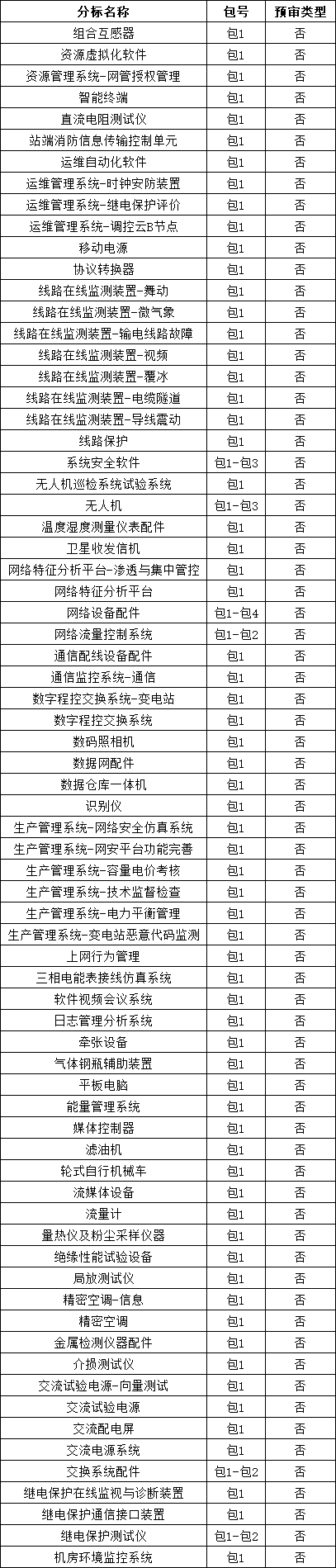 | 分标名称 | 包号 | 预审类型 |
|---|---|---|
| 组合互感器 | 包1 | 否 |
| 资源虚拟化软件 | 包1 | 否 |
| 资源管理系统-网管授权管理 | 包1 | 否 |
| 智能终端 | 包1 | 否 |
| 直流电阻测试仪 | 包1 | 否 |
| 站端消防信息传输控制单元 | 包1 | 否 |
| 运维自动化软件 | 包1 | 否 |
| 运维管理系统-时钟安防装置 | 包1 | 否 |
| 运维管理系统-继电保护评价 | 包1 | 否 |
| 运维管理系统-调控云B节点 | 包1 | 否 |
| 移动电源 | 包1 | 否 |
| 协议转换器 | 包1 | 否 |
| 线路在线监测装置-舞动 | 包1 | 否 |
| 线路在线监测装置-微气象 | 包1 | 否 |
| 线路在线监测装置-输电线路故障 | 包1 | 否 |
| 线路在线监测装置-视频 | 包1 | 否 |
| 线路在线监测装置-覆冰 | 包1 | 否 |
| 线路在线监测装置-电缆隧道 | 包1 | 否 |
| 线路在线监测装置-导线震动 | 包1 | 否 |
| 线路保护 | 包1 | 否 |
| 系统安全软件 | 包1-包3 | 否 |
| 无人机巡检系统试验系统 | 包1 | 否 |
| 无人机 | 包1-包3 | 否 |
| 温度湿度测量仪表配件 | 包1 | 否 |
| 卫星收发信机 | 包1 | 否 |
| 网络特征分析平台-渗透与集中管控 | 包1 | 否 |
| 网络特征分析平台 | 包1 | 否 |
| 网络设备配件 | 包1-包4 | 否 |
| 网络流量控制系统 | 包1-包2 | 否 |
| 通信配线设备配件 | 包1 | 否 |
| 通信监控系统-通信 | 包1 | 否 |
| 数字程控交换系统-变电站 | 包1 | 否 |
| 数字程控交换系统 | 包1 | 否 |
| 数码照相机 | 包1 | 否 |
| 数据网配件 | 包1 | 否 |
| 数据仓库一体机 | 包1 | 否 |
| 识别仪 | 包1 | 否 |
| 生产管理系统-网络安全仿真系统 | 包1 | 否 |
| 生产管理系统-网安平台功能完善 | 包1 | 否 |
| 生产管理系统-容量电价考核 | 包1 | 否 |
| 生产管理系统-技术监督检查 | 包1 | 否 |
| 生产管理系统-电力平衡管理 | 包1 | 否 |
| 生产管理系统-变电站恶意代码监测 | 包1 | 否 |
| 上网行为管理 | 包1 | 否 |
| 三相电能表接线仿真系统 | 包1 | 否 |
| 软件视频会议系统 | 包1 | 否 |
| 日志管理分析系统 | 包1 | 否 |
| 牵张设备 | 包1 | 否 |
| 气体钢瓶辅助装置 | 包1 | 否 |
| 平板电脑 | 包1 | 否 |
| 能量管理系统 | 包1 | 否 |
| 媒体控制器 | 包1 | 否 |
| 滤油机 | 包1 | 否 |
| 轮式自行机械车 | 包1 | 否 |
| 流媒体设备 | 包1 | 否 |
| 流量计 | 包1 | 否 |
| 量热仪及粉尘采样仪器 | 包1 | 否 |
| 绝缘性能试验设备 | 包1 | 否 |
| 局放测试仪 | 包1 | 否 |
| 精密空调-信息 | 包1 | 否 |
| 精密空调 | 包1 | 否 |
| 金属检测仪器配件 | 包1 | 否 |
| 介损测试仪 | 包1 | 否 |
| 交流试验电源-向量测试 | 包1 | 否 |
| 交流试验电源 | 包1 | 否 |
| 交流配电屏 | 包1 | 否 |
| 交流电源系统 | 包1 | 否 |
| 交换系统配件 | 包1-包2 | 否 |
| 继电保护在线监视与诊断装置 | 包1 | 否 |
| 继电保护通信接口装置 | 包1 | 否 |
| 继电保护测试仪 | 包1-包2 | 否 |
| 机房环境监控系统 | 包1 | 否 |